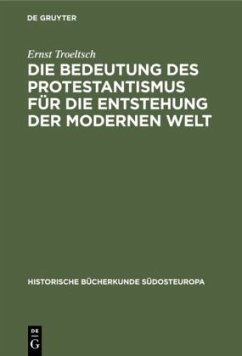 DE GRUYTER

Ernst Troeltsch

DIE BEDEUTUNG DES PROTESTANTISMUS FÜR DIE ENTSTEHUNG DER MODERNEN WELT

HISTORISCHE BÜCHERKUNDE SÜDOSTEUROPA

DE G